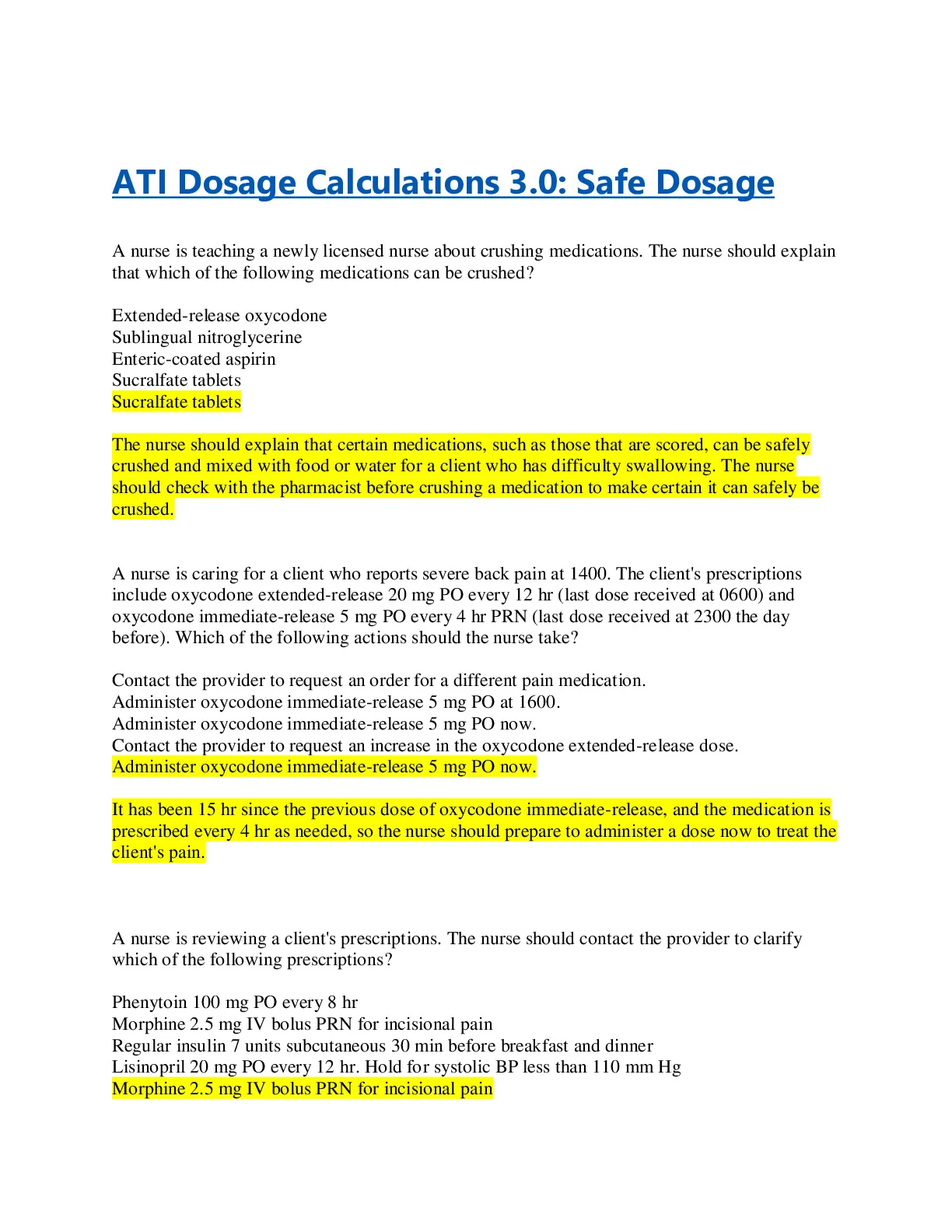 ATI Dosage Calculations 3.0: Safe Dosage

A nurse is teaching a newly licensed nurse about crushing medications. The nurse should explain that which of the following medications can be crushed?

Extended-release oxycodone
Sublingual nitroglycerine
Enteric-coated aspirin
Sucralfate tablets
Sucralfate tablets

The nurse should explain that certain medications, such as those that are scored, can be safely crushed and mixed with food or water for a client who has difficulty swallowing. The nurse should check with the pharmacist before crushing a medication to make certain it can safely be crushed.

A nurse is caring for a client who reports severe back pain at 1400. The client's prescriptions include oxycodone extended-release 20 mg PO every 12 hr (last dose received at 0600) and oxycodone immediate-release 5 mg PO every 4 hr PRN (last dose received at 2300 the day before). Which of the following actions should the nurse take?

Contact the provider to request an order for a different pain medication.
Administer oxycodone immediate-release 5 mg PO at 1600.
Administer oxycodone immediate-release 5 mg PO now.
Contact the provider to request an increase in the oxycodone extended-release dose.
Administer oxycodone immediate-release 5 mg PO now.

It has been 15 hr since the previous dose of oxycodone immediate-release, and the medication is prescribed every 4 hr as needed, so the nurse should prepare to administer a dose now to treat the client's pain.

A nurse is reviewing a client's prescriptions. The nurse should contact the provider to clarify which of the following prescriptions?

Phenytoin 100 mg PO every 8 hr
Morphine 2.5 mg IV bolus PRN for incisional pain
Regular insulin 7 units subcutaneous 30 min before breakfast and dinner
Lisinopril 20 mg PO every 12 hr. Hold for systolic BP less than 110 mm Hg
Morphine 2.5 mg IV bolus PRN for incisional pain